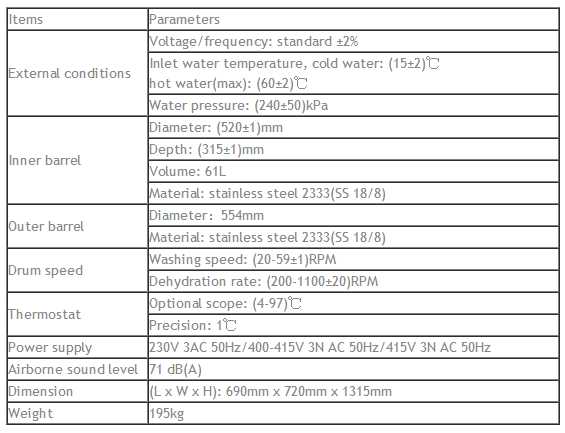 | Items | Parameters |
|---|---|
| External conditions | Voltage/frequency: standard ±2% |
| | Inlet water temperature, cold water: (15±2)℃ hot water(max): (60±2)℃ |
| | Water pressure: (240±50)kPa |
| Inner barrel | Diameter: (520±1)mm |
| | Depth: (315±1)mm |
| | Volume: 61L |
| | Material: stainless steel 2333(SS 18/8) |
| Outer barrel | Diameter: 554mm |
| | Material: stainless steel 2333(SS 18/8) |
| Drum speed | Washing speed: (20-59±1)RPM |
| | Dehydration rate: (200-1100±20)RPM |
| Thermostat | Optional scope: (4-97)℃ |
| | Precision: 1℃ |
| Power supply | 230V 3AC 50Hz/400-415V 3N AC 50Hz/415V 3N AC 50Hz |
| Airborne sound level | 71 dB(A) |
| Dimension | (L x W x H): 690mm x 720mm x 1315mm |
| Weight | 195kg |